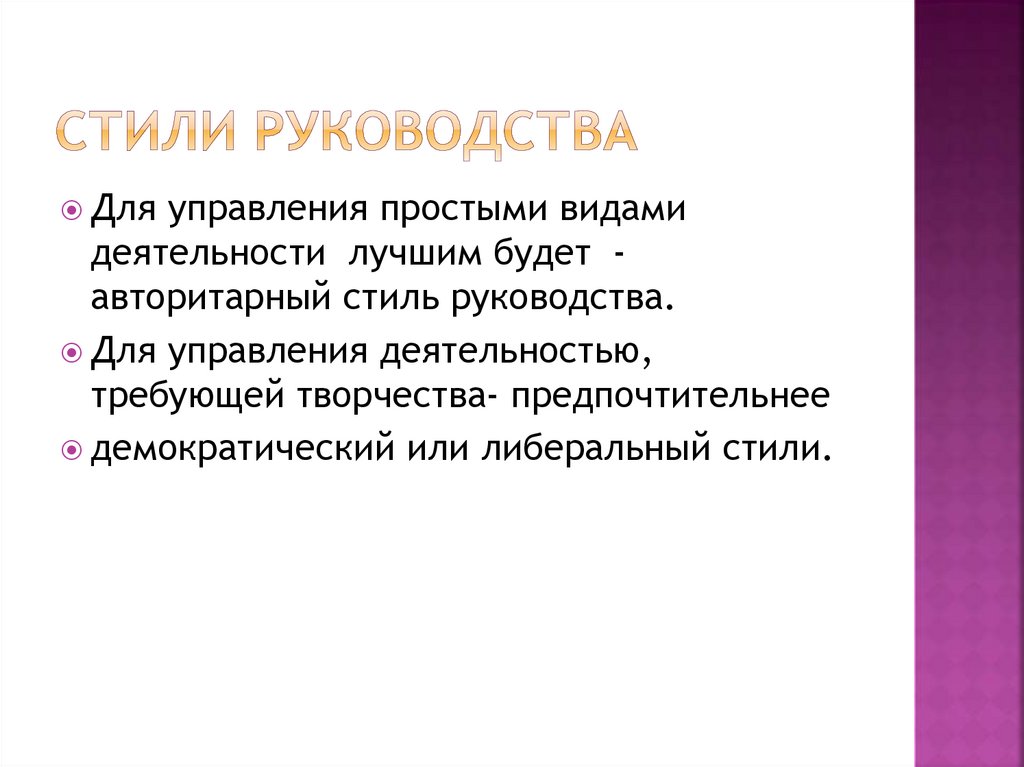 СТИЛИ РУКОВОДСТВА

• Для управления простыми видами деятельности лучшим будет - авторитарный стиль руководства.

• Для управления деятельностью, требующей творчества- предпочтительнее

• демократический или либеральный стили.